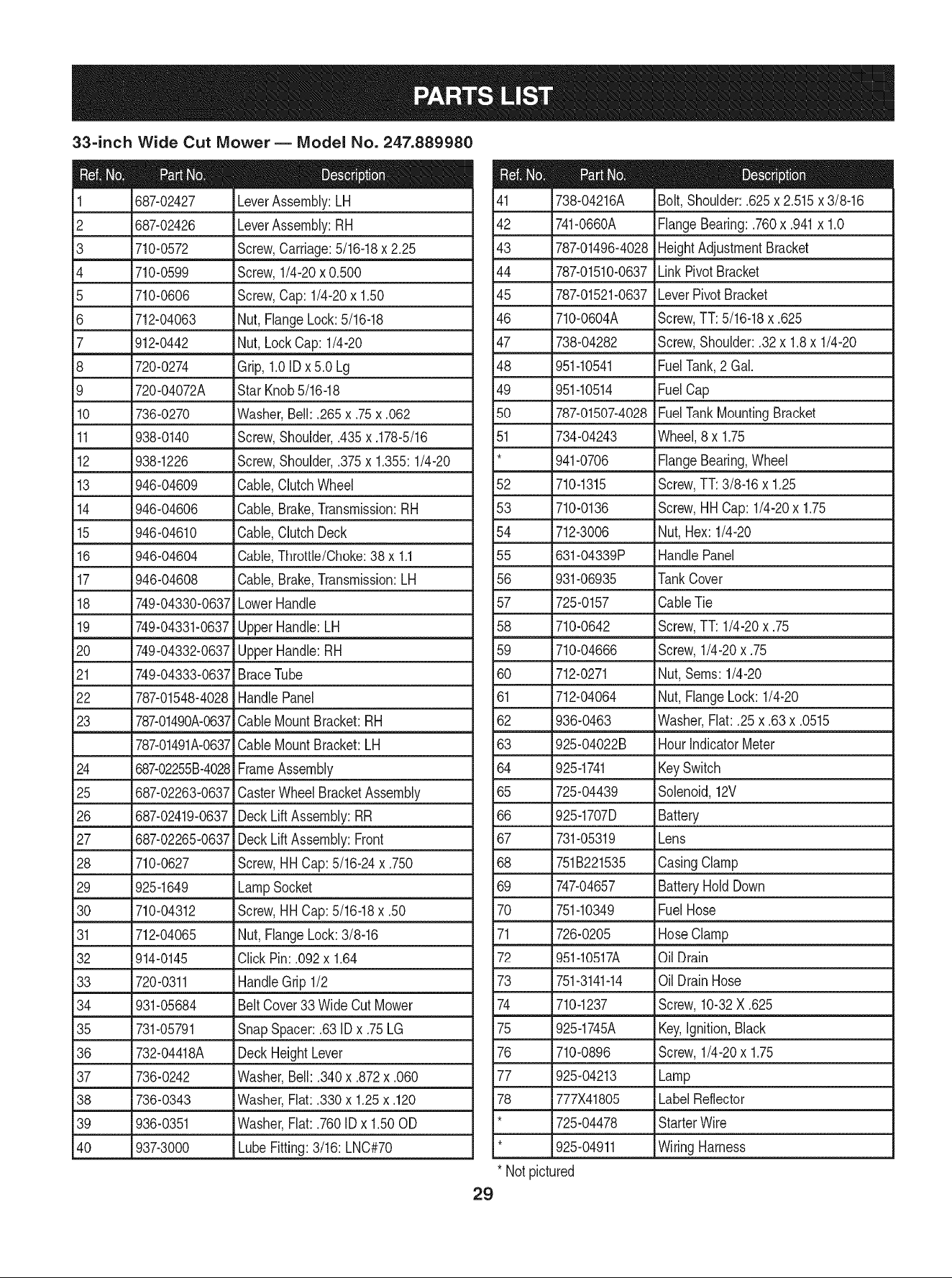 PARTS LIST

33-inch Wide Cut Mower — Model No. 247.889980

| Ref. No. | Part No. | Description |
|---|---|---|
| 1 | 687-02427 | Lever Assembly: LH |
| 2 | 687-02426 | Lever Assembly: RH |
| 3 | 710-0572 | Screw, Carriage: 5/16-18 x 2.25 |
| 4 | 710-0599 | Screw, 1/4-20 x 0.500 |
| 5 | 710-0606 | Screw, Cap: 1/4-20 x 1.50 |
| 6 | 712-04063 | Nut, Flange Lock: 5/16-18 |
| 7 | 912-0442 | Nut, Lock Cap: 1/4-20 |
| 8 | 720-0274 | Grip, 1.0 ID x 5.0 Lg |
| 9 | 720-04072A | Star Knob 5/16-18 |
| 10 | 736-0270 | Washer, Bell: .265 x .75 x .062 |
| 11 | 938-0140 | Screw, Shoulder, .435 x .178-5/16 |
| 12 | 938-1226 | Screw, Shoulder, .375 x 1.355: 1/4-20 |
| 13 | 946-04609 | Cable, Clutch Wheel |
| 14 | 946-04606 | Cable, Brake, Transmission: RH |
| 15 | 946-04610 | Cable, Clutch Deck |
| 16 | 946-04604 | Cable, Throttle/Choke: 38 x 1.1 |
| 17 | 946-04608 | Cable, Brake, Transmission: LH |
| 18 | 749-04330-0637 | Lower Handle |
| 19 | 749-04331-0637 | Upper Handle: LH |
| 20 | 749-04332-0637 | Upper Handle: RH |
| 21 | 749-04333-0637 | Brace Tube |
| 22 | 787-01548-4028 | Handle Panel |
| 23 | 787-01490A-0637 | Cable Mount Bracket: RH |
|  | 787-01491A-0637 | Cable Mount Bracket: LH |
| 24 | 687-02255B-4028 | Frame Assembly |
| 25 | 687-02263-0637 | Caster Wheel Bracket Assembly |
| 26 | 687-02419-0637 | Deck Lift Assembly: RR |
| 27 | 687-02265-0637 | Deck Lift Assembly: Front |
| 28 | 710-0627 | Screw, HH Cap: 5/16-24 x .750 |
| 29 | 925-1649 | Lamp Socket |
| 30 | 710-04312 | Screw, HH Cap: 5/16-18 x .50 |
| 31 | 712-04065 | Nut, Flange Lock: 3/8-16 |
| 32 | 914-0145 | Click Pin: .092 x 1.64 |
| 33 | 720-0311 | Handle Grip 1/2 |
| 34 | 931-05684 | Belt Cover 33 Wide Cut Mower |
| 35 | 731-05791 | Snap Spacer: .63 ID x .75 LG |
| 36 | 732-04418A | Deck Height Lever |
| 37 | 736-0242 | Washer, Bell: .340 x .872 x .060 |
| 38 | 736-0343 | Washer, Flat: .330 x 1.25 x .120 |
| 39 | 936-0351 | Washer, Flat: .760 ID x 1.50 OD |
| 40 | 937-3000 | Lube Fitting: 3/16: LNC#70 |

| Ref. No. | Part No. | Description |
|---|---|---|
| 41 | 738-04216A | Bolt, Shoulder: .625 x 2.515 x 3/8-16 |
| 42 | 741-0660A | Flange Bearing: .760 x .941 x 1.0 |
| 43 | 787-01496-4028 | Height Adjustment Bracket |
| 44 | 787-01510-0637 | Link Pivot Bracket |
| 45 | 787-01521-0637 | Lever Pivot Bracket |
| 46 | 710-0604A | Screw, TT: 5/16-18 x .625 |
| 47 | 738-04282 | Screw, Shoulder: .32 x 1.8 x 1/4-20 |
| 48 | 951-10541 | Fuel Tank, 2 Gal. |
| 49 | 951-10514 | Fuel Cap |
| 50 | 787-01507-4028 | Fuel Tank Mounting Bracket |
| 51 | 734-04243 | Wheel, 8 x 1.75 |
| * | 941-0706 | Flange Bearing, Wheel |
| 52 | 710-1315 | Screw, TT: 3/8-16 x 1.25 |
| 53 | 710-0136 | Screw, HH Cap: 1/4-20 x 1.75 |
| 54 | 712-3006 | Nut, Hex: 1/4-20 |
| 55 | 631-04339P | Handle Panel |
| 56 | 931-06935 | Tank Cover |
| 57 | 725-0157 | Cable Tie |
| 58 | 710-0642 | Screw, TT: 1/4-20 x .75 |
| 59 | 710-04666 | Screw, 1/4-20 x .75 |
| 60 | 712-0271 | Nut, Sems: 1/4-20 |
| 61 | 712-04064 | Nut, Flange Lock: 1/4-20 |
| 62 | 936-0463 | Washer, Flat: .25 x .63 x .0515 |
| 63 | 925-04022B | Hour Indicator Meter |
| 64 | 925-1741 | Key Switch |
| 65 | 725-04439 | Solenoid, 12V |
| 66 | 925-1707D | Battery |
| 67 | 731-05319 | Lens |
| 68 | 751B221535 | Casing Clamp |
| 69 | 747-04657 | Battery Hold Down |
| 70 | 751-10349 | Fuel Hose |
| 71 | 726-0205 | Hose Clamp |
| 72 | 951-10517A | Oil Drain |
| 73 | 751-3141-14 | Oil Drain Hose |
| 74 | 710-1237 | Screw, 10-32 X .625 |
| 75 | 925-1745A | Key, Ignition, Black |
| 76 | 710-0896 | Screw, 1/4-20 x 1.75 |
| 77 | 925-04213 | Lamp |
| 78 | 777X41805 | Label Reflector |
| * | 725-04478 | Starter Wire |
| * | 925-04911 | Wiring Harness |

* Not pictured

29